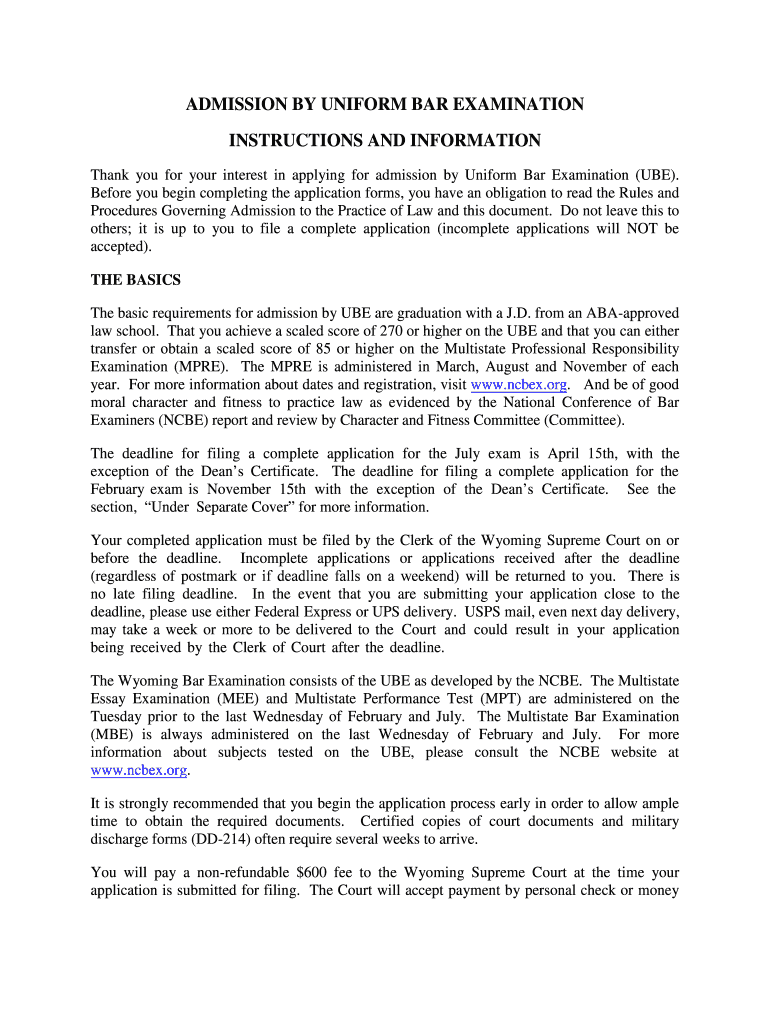 ADMISSION BY UNIFORM BAR EXAMINATION

INSTRUCTIONS AND INFORMATION

Thank you for your interest in applying for admission by Uniform Bar Examination (UBE). Before you begin completing the application forms, you have an obligation to read the Rules and Procedures Governing Admission to the Practice of Law and this document. Do not leave this to others; it is up to you to file a complete application (incomplete applications will NOT be accepted).

THE BASICS

The basic requirements for admission by UBE are graduation with a J.D. from an ABA-approved law school. That you achieve a scaled score of 270 or higher on the UBE and that you can either transfer or obtain a scaled score of 85 or higher on the Multistate Professional Responsibility Examination (MPRE). The MPRE is administered in March, August and November of each year. For more information about dates and registration, visit www.ncbex.org. And be of good moral character and fitness to practice law as evidenced by the National Conference of Bar Examiners (NCBE) report and review by Character and Fitness Committee (Committee).

The deadline for filing a complete application for the July exam is April 15th, with the exception of the Dean's Certificate. The deadline for filing a complete application for the February exam is November 15th with the exception of the Dean's Certificate. See the section, "Under Separate Cover" for more information.

Your completed application must be filed by the Clerk of the Wyoming Supreme Court on or before the deadline. Incomplete applications or applications received after the deadline (regardless of postmark or if deadline falls on a weekend) will be returned to you. There is no late filing deadline. In the event that you are submitting your application close to the deadline, please use either Federal Express or UPS delivery. USPS mail, even next day delivery, may take a week or more to be delivered to the Court and could result in your application being received by the Clerk of Court after the deadline.

The Wyoming Bar Examination consists of the UBE as developed by the NCBE. The Multistate Essay Examination (MEE) and Multistate Performance Test (MPT) are administered on the Tuesday prior to the last Wednesday of February and July. The Multistate Bar Examination (MBE) is always administered on the last Wednesday of February and July. For more information about subjects tested on the UBE, please consult the NCBE website at www.ncbex.org.

It is strongly recommended that you begin the application process early in order to allow ample time to obtain the required documents. Certified copies of court documents and military discharge forms (DD-214) often require several weeks to arrive.

You will pay a non-refundable $600 fee to the Wyoming Supreme Court at the time your application is submitted for filing. The Court will accept payment by personal check or money